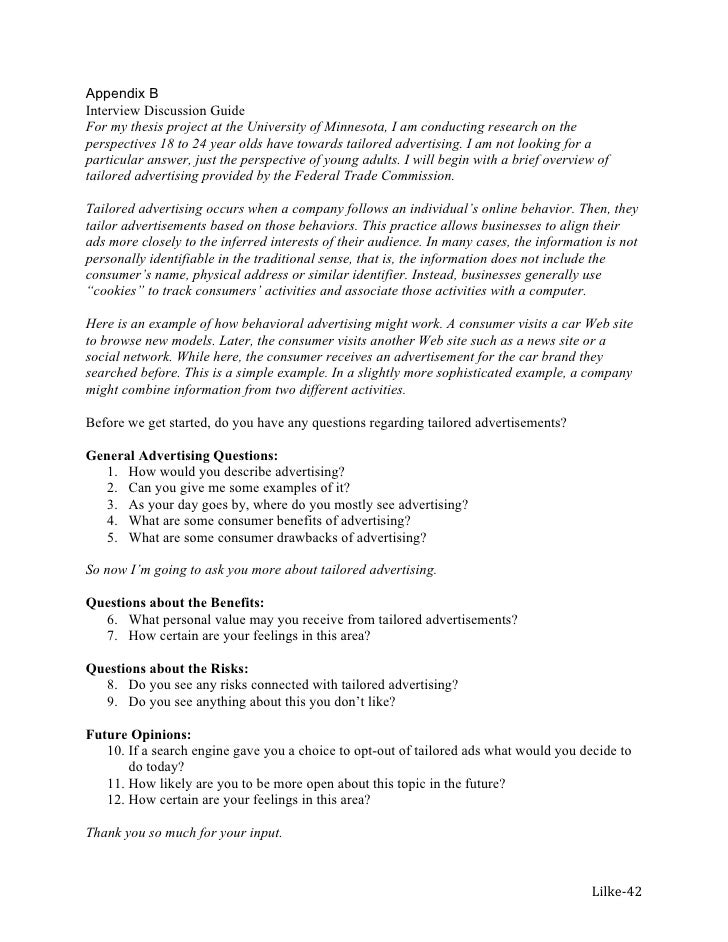 Appendix B
Interview Discussion Guide
For my thesis project at the University of Minnesota, I am conducting research on the perspectives 18 to 24 year olds have towards tailored advertising. I am not looking for a particular answer, just the perspective of young adults. I will begin with a brief overview of tailored advertising provided by the Federal Trade Commission.

Tailored advertising occurs when a company follows an individual's online behavior. Then, they tailor advertisements based on those behaviors. This practice allows businesses to align their ads more closely to the inferred interests of their audience. In many cases, the information is not personally identifiable in the traditional sense, that is, the information does not include the consumer's name, physical address or similar identifier. Instead, businesses generally use "cookies" to track consumers' activities and associate those activities with a computer.

Here is an example of how behavioral advertising might work. A consumer visits a car Web site to browse new models. Later, the consumer visits another Web site such as a news site or a social network. While here, the consumer receives an advertisement for the car brand they searched before. This is a simple example. In a slightly more sophisticated example, a company might combine information from two different activities.

Before we get started, do you have any questions regarding tailored advertisements?

General Advertising Questions:
1. How would you describe advertising?
2. Can you give me some examples of it?
3. As your day goes by, where do you mostly see advertising?
4. What are some consumer benefits of advertising?
5. What are some consumer drawbacks of advertising?

So now I'm going to ask you more about tailored advertising.

Questions about the Benefits:
6. What personal value may you receive from tailored advertisements?
7. How certain are your feelings in this area?

Questions about the Risks:
8. Do you see any risks connected with tailored advertising?
9. Do you see anything about this you don't like?

Future Opinions:
10. If a search engine gave you a choice to opt-out of tailored ads what would you decide to do today?
11. How likely are you to be more open about this topic in the future?
12. How certain are your feelings in this area?

Thank you so much for your input.

Lilke-42